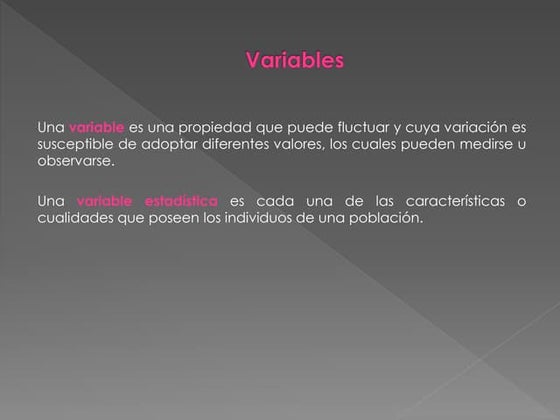 Variables

Una variable es una propiedad que puede fluctuar y cuya variación es susceptible de adoptar diferentes valores, los cuales pueden medirse u observarse.

Una variable estadística es cada una de las características o cualidades que poseen los individuos de una población.